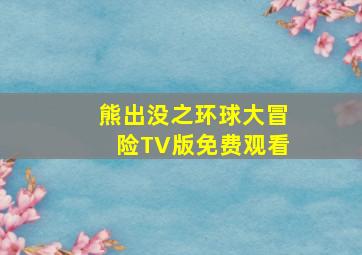 熊出没之环球大冒险TV版免费观看